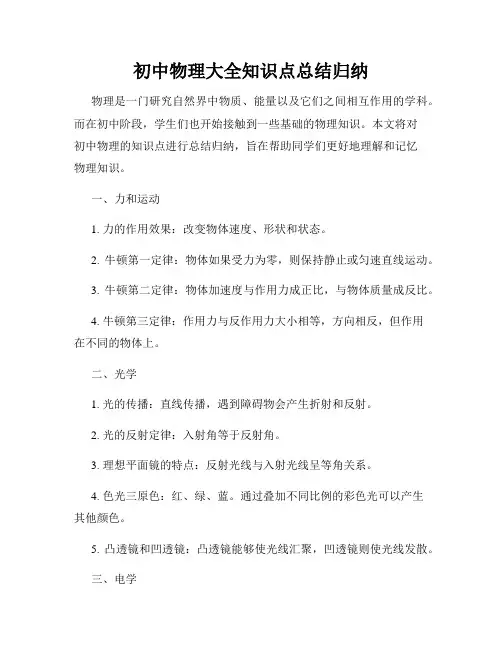 初中物理大全知识点总结归纳

物理是一门研究自然界中物质、能量以及它们之间相互作用的学科。而在初中阶段，学生们也开始接触到一些基础的物理知识。本文将对初中物理的知识点进行总结归纳，旨在帮助同学们更好地理解和记忆物理知识。

一、力和运动

1. 力的作用效果：改变物体速度、形状和状态。

2. 牛顿第一定律：物体如果受力为零，则保持静止或匀速直线运动。

3. 牛顿第二定律：物体加速度与作用力成正比，与物体质量成反比。

4. 牛顿第三定律：作用力与反作用力大小相等，方向相反，但作用在不同的物体上。

二、光学

1. 光的传播：直线传播，遇到障碍物会产生折射和反射。

2. 光的反射定律：入射角等于反射角。

3. 理想平面镜的特点：反射光线与入射光线呈等角关系。

4. 色光三原色：红、绿、蓝。通过叠加不同比例的彩色光可以产生其他颜色。

5. 凸透镜和凹透镜：凸透镜能够使光线汇聚，凹透镜则使光线发散。

三、电学